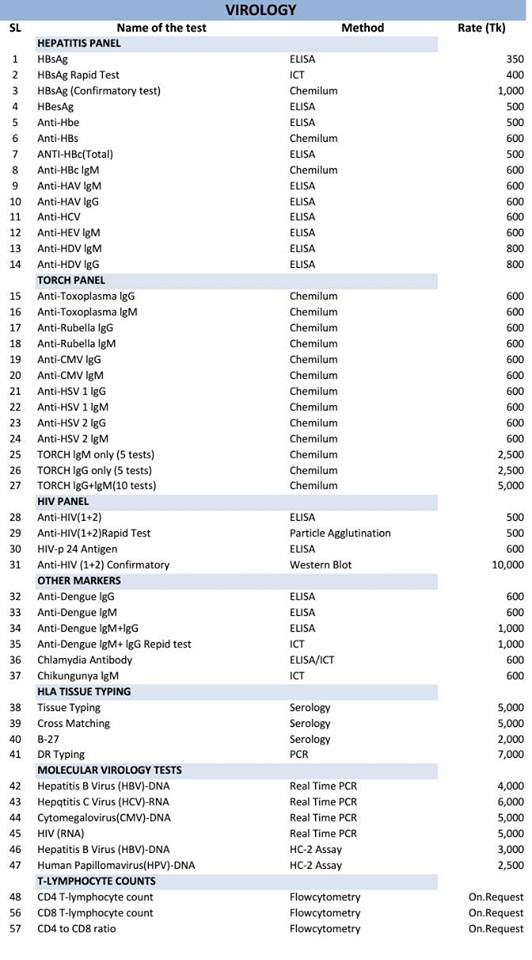 VIROLOGY

| SL | Name of the test | Method | Rate (Tk) |
|---|---|---|---|
| | HEPATITIS PANEL | | |
| 1 | HBsAg | ELISA | 350 |
| 2 | HBsAg Rapid Test | ICT | 400 |
| 3 | HBsAg (Confirmatory test) | Chemilum | 1,000 |
| 4 | HBesAg | ELISA | 500 |
| 5 | Anti-Hbe | ELISA | 500 |
| 6 | Anti-HBs | Chemilum | 600 |
| 7 | ANTI-HBc(Total) | ELISA | 500 |
| 8 | Anti-HBc IgM | Chemilum | 600 |
| 9 | Anti-HAV IgM | ELISA | 600 |
| 10 | Anti-HAV IgG | ELISA | 600 |
| 11 | Anti-HCV | ELISA | 600 |
| 12 | Anti-HEV IgM | ELISA | 600 |
| 13 | Anti-HDV IgM | ELISA | 800 |
| 14 | Anti-HDV IgG | ELISA | 800 |
| | TORCH PANEL | | |
| 15 | Anti-Toxoplasma IgG | Chemilum | 600 |
| 16 | Anti-Toxoplasma IgM | Chemilum | 600 |
| 17 | Anti-Rubella IgG | Chemilum | 600 |
| 18 | Anti-Rubella IgM | Chemilum | 600 |
| 19 | Anti-CMV IgG | Chemilum | 600 |
| 20 | Anti-CMV IgM | Chemilum | 600 |
| 21 | Anti-HSV 1 IgG | Chemilum | 600 |
| 22 | Anti-HSV 1 IgM | Chemilum | 600 |
| 23 | Anti-HSV 2 IgG | Chemilum | 600 |
| 24 | Anti-HSV 2 IgM | Chemilum | 600 |
| 25 | TORCH IgM only (5 tests) | Chemilum | 2,500 |
| 26 | TORCH IgG only (5 tests) | Chemilum | 2,500 |
| 27 | TORCH IgG+IgM(10 tests) | Chemilum | 5,000 |
| | HIV PANEL | | |
| 28 | Anti-HIV(1+2) | ELISA | 500 |
| 29 | Anti-HIV(1+2)Rapid Test | Particle Agglutination | 500 |
| 30 | HIV-p 24 Antigen | ELISA | 600 |
| 31 | Anti-HIV (1+2) Confirmatory | Western Blot | 10,000 |
| | OTHER MARKERS | | |
| 32 | Anti-Dengue IgG | ELISA | 600 |
| 33 | Anti-Dengue IgM | ELISA | 600 |
| 34 | Anti-Dengue IgM+IgG | ELISA | 1,000 |
| 35 | Anti-Dengue IgM+ IgG Repid test | ICT | 1,000 |
| 36 | Chlamydia Antibody | ELISA/ICT | 600 |
| 37 | Chikungunya IgM | ICT | 600 |
| | HLA TISSUE TYPING | | |
| 38 | Tissue Typing | Serology | 5,000 |
| 39 | Cross Matching | Serology | 5,000 |
| 40 | B-27 | Serology | 2,000 |
| 41 | DR Typing | PCR | 7,000 |
| | MOLECULAR VIROLOGY TESTS | | |
| 42 | Hepatitis B Virus (HBV)-DNA | Real Time PCR | 4,000 |
| 43 | Hepqtitis C Virus (HCV)-RNA | Real Time PCR | 6,000 |
| 44 | Cytomegalovirus(CMV)-DNA | Real Time PCR | 5,000 |
| 45 | HIV (RNA) | Real Time PCR | 5,000 |
| 46 | Hepatitis B Virus (HBV)-DNA | HC-2 Assay | 3,000 |
| 47 | Human Papillomavirus(HPV)-DNA | HC-2 Assay | 2,500 |
| | T-LYMPHOCYTE COUNTS | | |
| 48 | CD4 T-lymphocyte count | Flowcytometry | On.Request |
| 56 | CD8 T-lymphocyte count | Flowcytometry | On.Request |
| 57 | CD4 to CD8 ratio | Flowcytometry | On.Request |